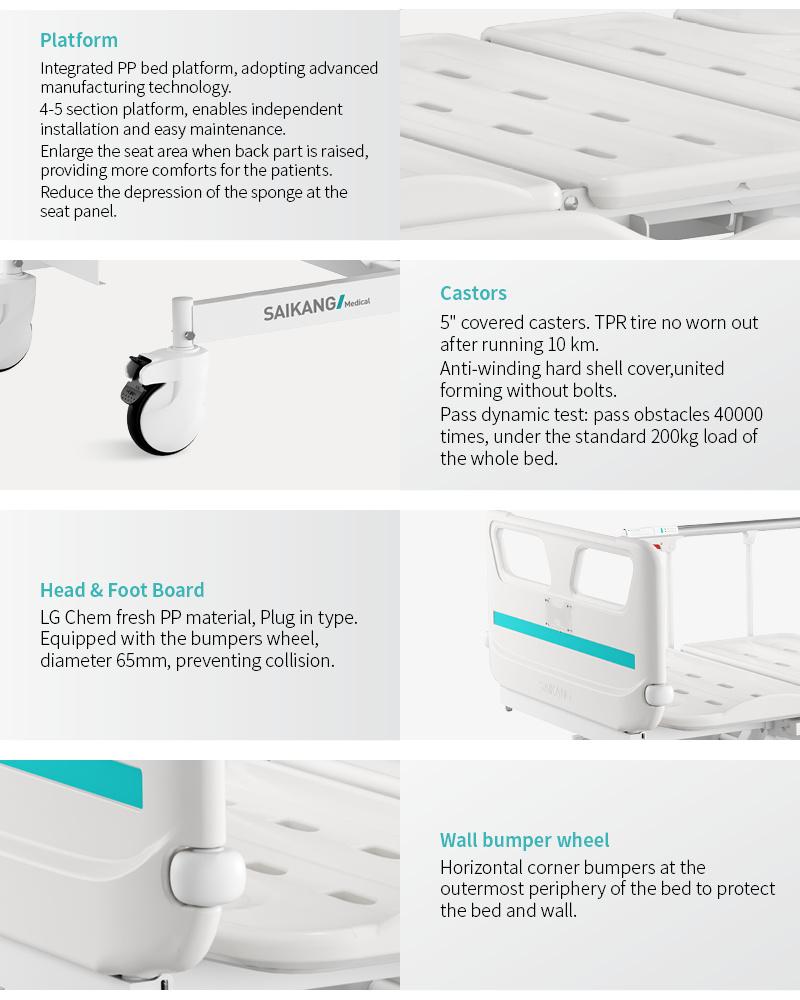 Platform

Integrated PP bed platform, adopting advanced manufacturing technology.
4-5 section platform, enables independent installation and easy maintenance.
Enlarge the seat area when back part is raised, providing more comforts for the patients.
Reduce the depression of the sponge at the seat panel.

SAIKANG Medical

Castors

5" covered casters. TPR tire no worn out after running 10 km.
Anti-winding hard shell cover,united forming without bolts.
Pass dynamic test: pass obstacles 40000 times, under the standard 200kg load of the whole bed.

Head & Foot Board

LG Chem fresh PP material, Plug in type. Equipped with the bumpers wheel, diameter 65mm, preventing collision.

Wall bumper wheel

Horizontal corner bumpers at the outermost periphery of the bed to protect the bed and wall.